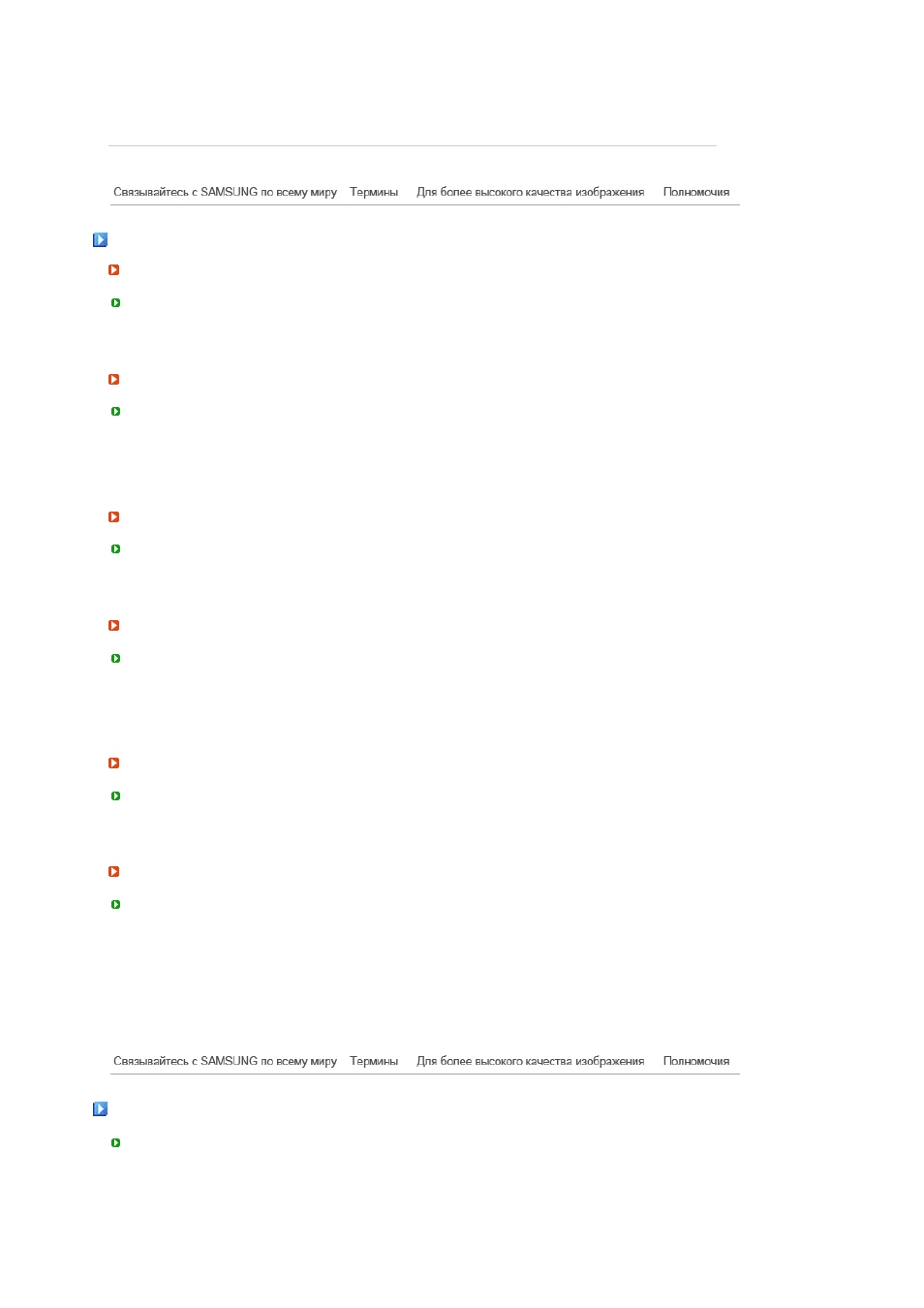 Связывайтесь с SAMSUNG по всему миру Термины Для более высокого качества изображения Полномочия

Связывайтесь с SAMSUNG по всему миру Термины Для более высокого качества изображения Полномочия